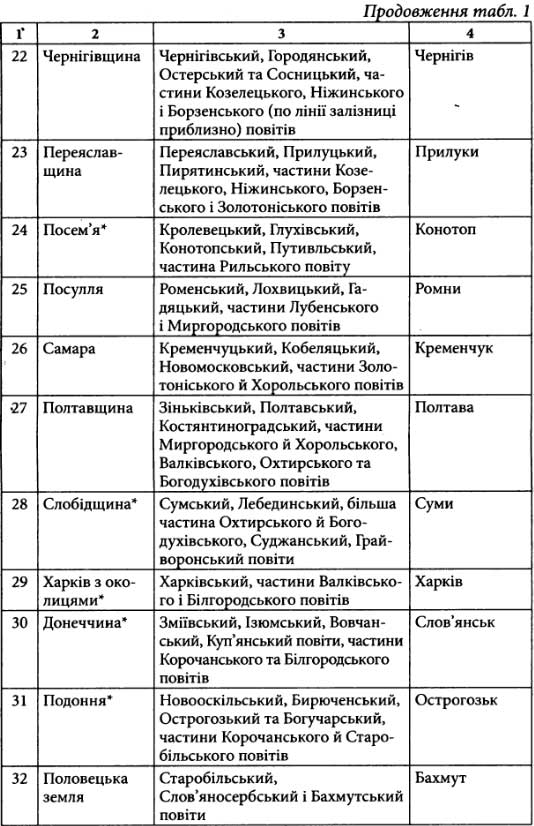 Продовження табл. 1

| 1 | 2 | 3 | 4 |
|---|---|---|---|
| 22 | Чернігівщина | Чернігівський, Городянський, Остерський та Сосницький, частини Козелецького, Ніжинського і Борзенського (по лінії залізниці приблизно) повітів | Чернігів |
| 23 | Переяславщина | Переяславський, Прилуцький, Пирятинський, частини Козелецького, Ніжинського, Борзенського і Золотоніського повітів | Прилуки |
| 24 | Посем'я* | Кролевецький, Глухівський, Конотопський, Путивльський, частина Рильського повіту | Конотоп |
| 25 | Посулля | Роменський, Лохвицький, Гадяцький, частини Лубенського і Миргородського повітів | Ромни |
| 26 | Самара | Кременчуцький, Кобеляцький, Новомосковський, частини Золотоніського й Хорольського повітів | Кременчук |
| 27 | Полтавщина | Зіньківський, Полтавський, Костянтиноградський, частини Миргородського й Хорольського, Валківського, Охтирського та Богодухівського повітів | Полтава |
| 28 | Слобідщина* | Сумський, Лебединський, більша частина Охтирського й Богодухівського, Суджанський, Грайворонський повіти | Суми |
| 29 | Харків з околицями* | Харківський, частини Валківського і Білгородського повітів | Харків |
| 30 | Донеччина* | Зміївський, Ізюмський, Вовчанський, Куп'янський повіти, частини Корочанського та Білгородського повітів | Слов'янськ |
| 31 | Подоння* | Новооскільський, Бирюченський, Острогозький та Богучарський, частини Корочанського й Старобільського повітів | Острогозьк |
| 32 | Половецька земля | Старобільський, Слов'яносербський і Бахмутський повіти | Бахмут |